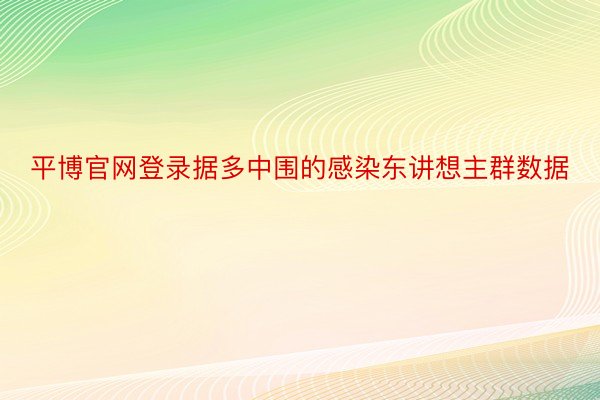 平博官网登录据多中围的感染东讲想主群数据